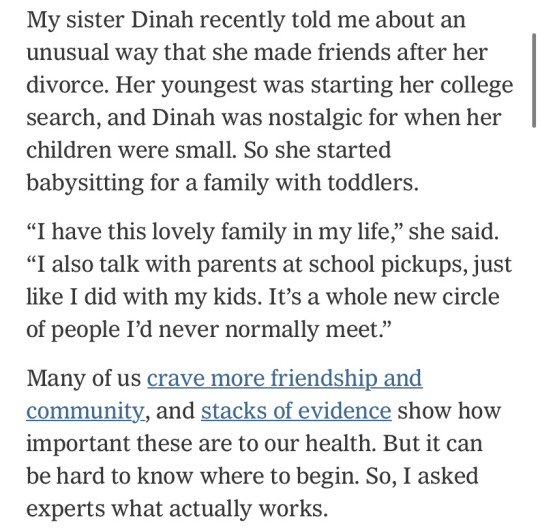 My sister Dinah recently told me about an unusual way that she made friends after her divorce. Her youngest was starting her college search, and Dinah was nostalgic for when her children were small. So she started babysitting for a family with toddlers.

“I have this lovely family in my life,” she said. “I also talk with parents at school pickups, just like I did with my kids. It’s a whole new circle of people I’d never normally meet.”

Many of us crave more friendship and community, and stacks of evidence show how important these are to our health. But it can be hard to know where to begin. So, I asked experts what actually works.